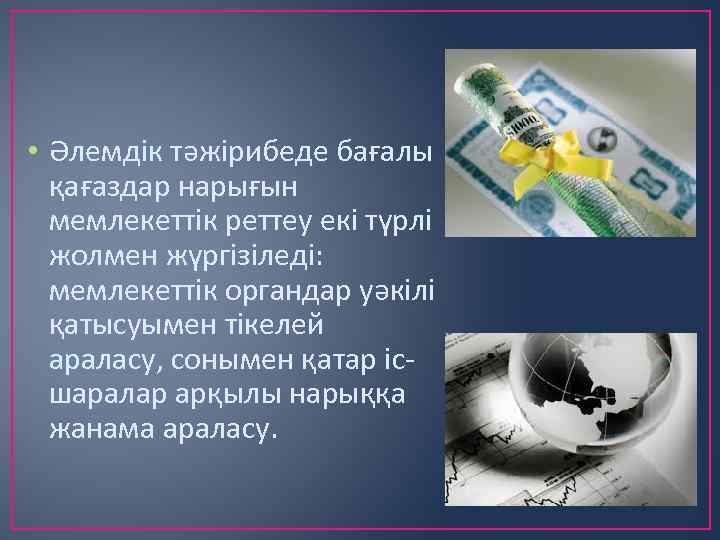 • Әлемдік тәжірибеде бағалы қағаздар нарығын мемлекеттік реттеу екі түрлі жолмен жүргізіледі: мемлекеттік органдар уәкілі қатысуымен тікелей араласу, сонымен қатар іс-шаралар арқылы нарыққа жанама араласу.